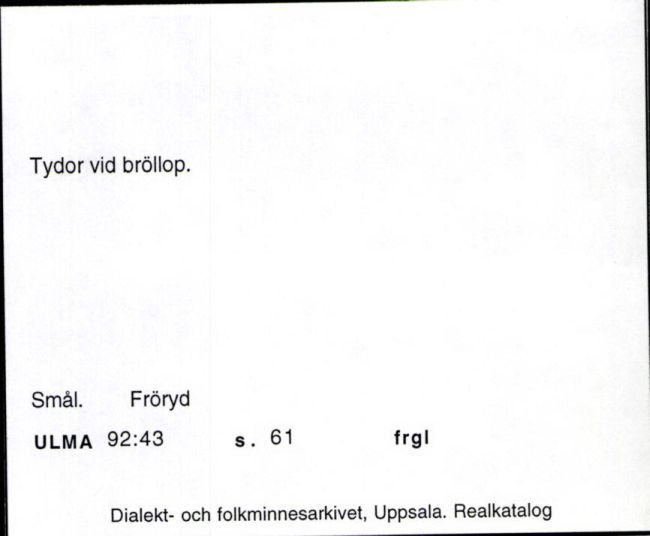 Tydor vid bröllop.

Smål. Fröryd

ULMA 92:43 s. 61 frgl

Dialekt- och folkminnesarkivet, Uppsala. Realkatalog